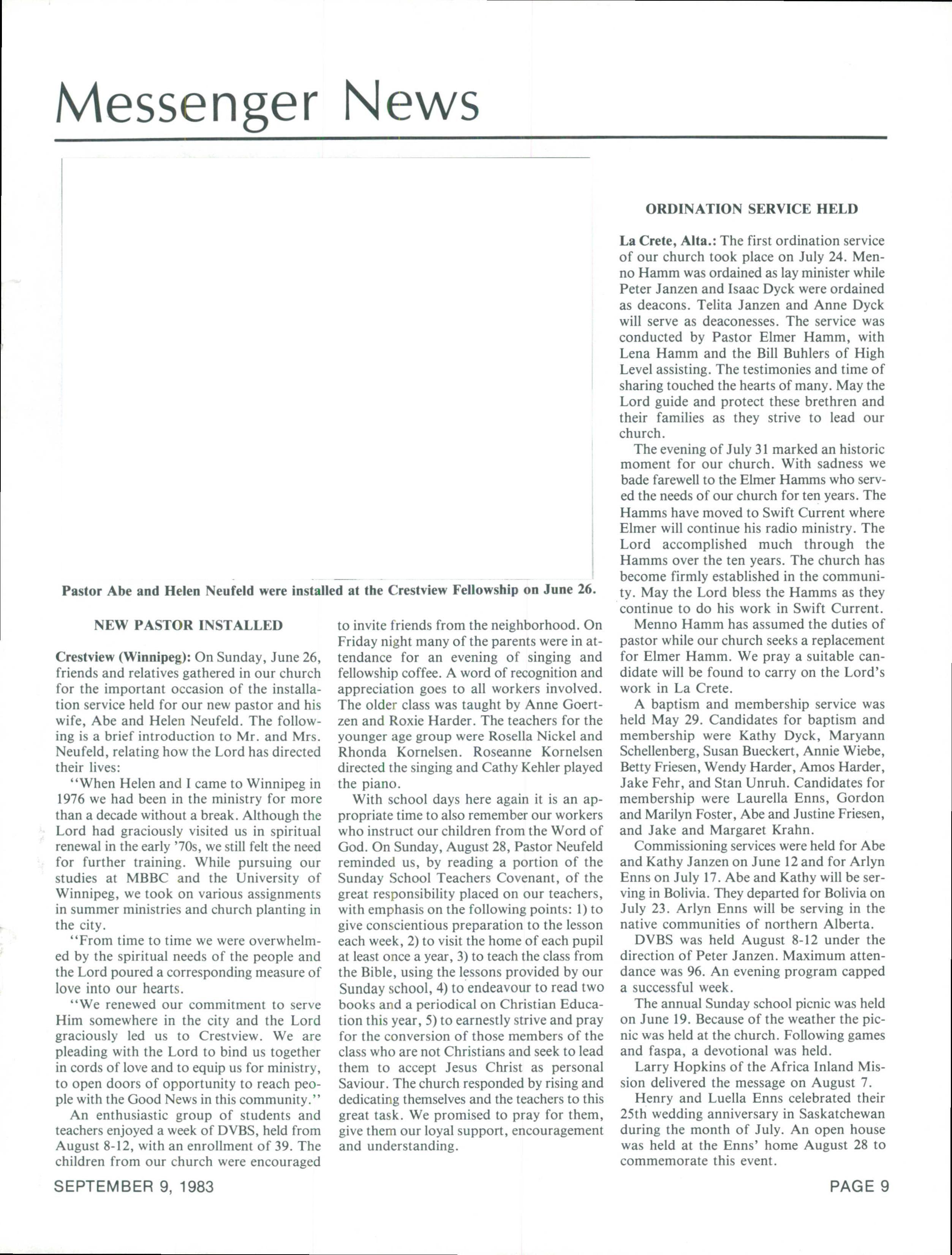 Messenger News

Pastor Abe and Helen Neufeld were installed at the Crestview Fellowship on June 26.

NEW PASTOR INSTALLED

Crestview (Winnipeg): On Sunday, June 26, friends and relatives gathered in our church for the important occasion of the installation service held for our new pastor and his wife, Abe and Helen Neufeld. The following is a brief introduction to Mr. and Mrs. Neufeld, relating how the Lord has directed their lives:

"When Helen and I came to Winnipeg in 1976 we had been in the ministry for more than a decade without a break. Although the Lord had graciously visited us in spiritual renewal in the early '70s, we still felt the need for further training. While pursuing our studies at MBBC and the University of Winnipeg, we took on various assignments in summer ministries and church planting in the city.

"From time to time we were overwhelmed by the spiritual needs of the people and the Lord poured a corresponding measure of love into our hearts.

"We renewed our commitment to serve Him somewhere in the city and the Lord graciously led us to Crestview. We are pleading with the Lord to bind us together in cords of love and to equip us for ministry, to open doors of opportunity to reach people with the Good News in this community."

An enthusiastic group of students and teachers enjoyed a week of DVBS, held from August 8-12, with an enrollment of 39. The children from our church were encouraged to invite friends from the neighborhood. On Friday night many of the parents were in attendance for an evening of singing and fellowship coffee. A word of recognition and appreciation goes to all workers involved. The older class was taught by Anne Goertzen and Roxie Harder. The teachers for the younger age group were Rosella Nickel and Rhonda Kornelsen. Roseanne Kornelsen directed the singing and Cathy Kehler played the piano.

With school days here again it is an appropriate time to also remember our workers who instruct our children from the Word of God. On Sunday, August 28, Pastor Neufeld reminded us, by reading a portion of the Sunday School Teachers Covenant, of the great responsibility placed on our teachers, with emphasis on the following points: 1) to give conscientious preparation to the lesson each week, 2) to visit the home of each pupil at least once a year, 3) to teach the class from the Bible, using the lessons provided by our Sunday school, 4) to endeavour to read two books and a periodical on Christian Education this year, 5) to earnestly strive and pray for the conversion of those members of the class who are not Christians and seek to lead them to accept Jesus Christ as personal Saviour. The church responded by rising and dedicating themselves and the teachers to this great task. We promised to pray for them, give them our loyal support, encouragement and understanding.

ORDINATION SERVICE HELD

La Crete, Alta.: The first ordination service of our church took place on July 24. Menno Hamm was ordained as lay minister while Peter Janzen and Isaac Dyck were ordained as deacons. Telita Janzen and Anne Dyck will serve as deaconesses. The service was conducted by Pastor Elmer Hamm, with Lena Hamm and the Bill Buhlers of High Level assisting. The testimonies and time of sharing touched the hearts of many. May the Lord guide and protect these brethren and their families as they strive to lead our church.

The evening of July 31 marked an historic moment for our church. With sadness we bade farewell to the Elmer Hamms who served the needs of our church for ten years. The Hamms have moved to Swift Current where Elmer will continue his radio ministry. The Lord accomplished much through the Hamms over the ten years. The church has become firmly established in the community. May the Lord bless the Hamms as they continue to do his work in Swift Current.

Menno Hamm has assumed the duties of pastor while our church seeks a replacement for Elmer Hamm. We pray a suitable candidate will be found to carry on the Lord's work in La Crete.

A baptism and membership service was held May 29. Candidates for baptism and membership were Kathy Dyck, Maryann Schellenberg, Susan Bueckert, Annie Wiebe, Betty Friesen, Wendy Harder, Amos Harder, Jake Fehr, and Stan Unruh. Candidates for membership were Laurella Enns, Gordon and Marilyn Foster, Abe and Justine Friesen, and Jake and Margaret Krahn.

Commissioning services were held for Abe and Kathy Janzen on June 12 and for Arlyn Enns on July 17. Abe and Kathy will be serving in Bolivia. They departed for Bolivia on July 23. Arlyn Enns will be serving in the native communities of northern Alberta.

DVBS was held August 8-12 under the direction of Peter Janzen. Maximum attendance was 96. An evening program capped a successful week.

The annual Sunday school picnic was held on June 19. Because of the weather the picnic was held at the church. Following games and faspa, a devotional was held.

Larry Hopkins of the Africa Inland Mission delivered the message on August 7.

Henry and Luella Enns celebrated their 25th wedding anniversary in Saskatchewan during the month of July. An open house was held at the Enns' home August 28 to commemorate this event.

SEPTEMBER 9, 1983

PAGE 9